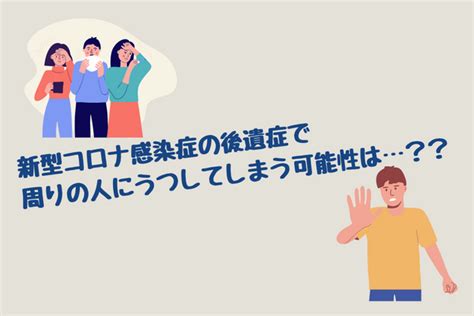 新型コロナ感染症の後遺症で
周りの人にうつしてしまう可能性は…？？